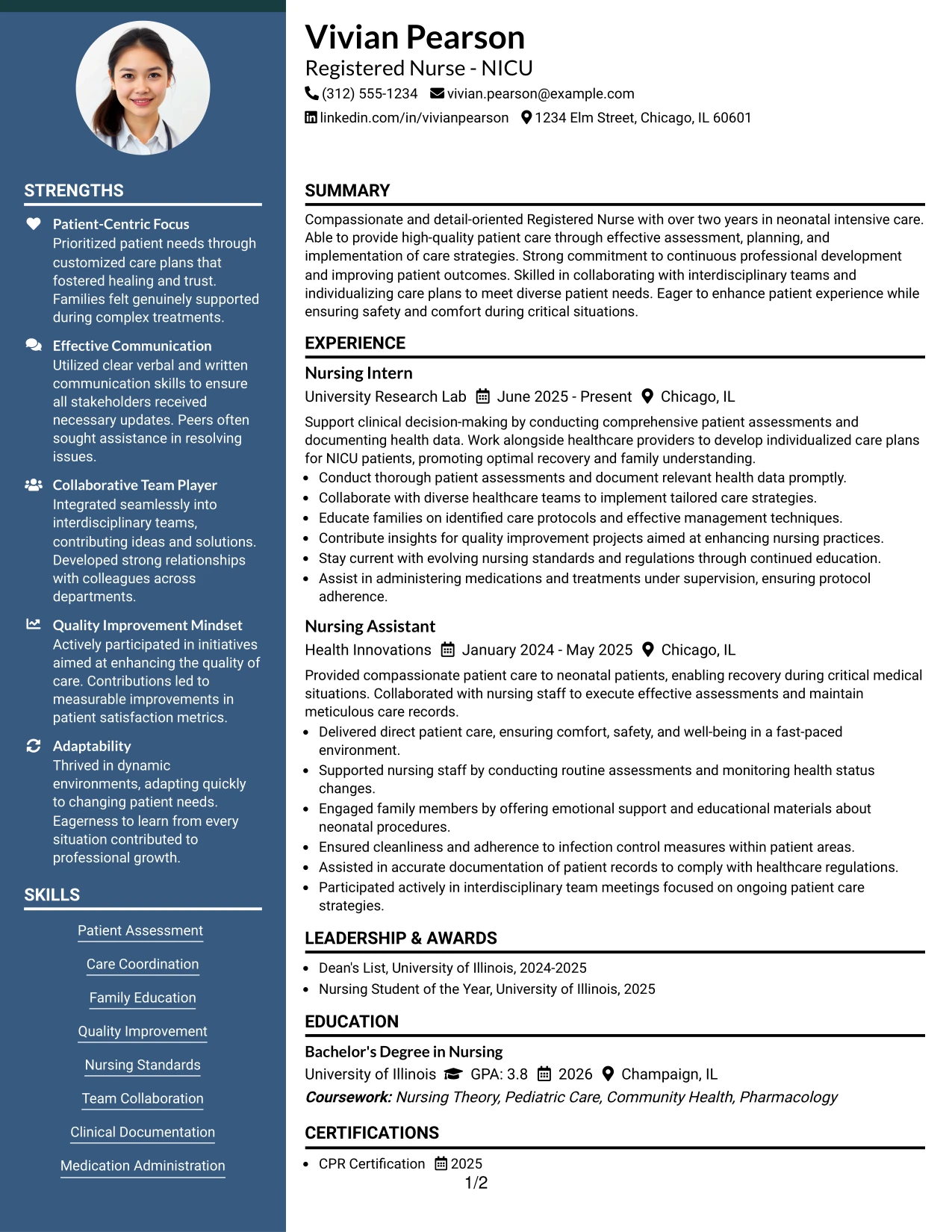 STRENGTHS

Patient-Centric Focus
Prioritized patient needs through customized care plans that fostered healing and trust. Families felt genuinely supported during complex treatments.

Effective Communication
Utilized clear verbal and written communication skills to ensure all stakeholders received necessary updates. Peers often sought assistance in resolving issues.

Collaborative Team Player
Integrated seamlessly into interdisciplinary teams, contributing ideas and solutions. Developed strong relationships with colleagues across departments.

Quality Improvement Mindset
Actively participated in initiatives aimed at enhancing the quality of care. Contributions led to measurable improvements in patient satisfaction metrics.

Adaptability
Thrived in dynamic environments, adapting quickly to changing patient needs. Eagerness to learn from every situation contributed to professional growth.

SKILLS

Patient Assessment
Care Coordination
Family Education
Quality Improvement
Nursing Standards
Team Collaboration
Clinical Documentation
Medication Administration

Vivian Pearson
Registered Nurse - NICU
(312) 555-1234 vivian.pearson@example.com
linkedin.com/in/vivianpearson 1234 Elm Street, Chicago, IL 60601

SUMMARY

Compassionate and detail-oriented Registered Nurse with over two years in neonatal intensive care. Able to provide high-quality patient care through effective assessment, planning, and implementation of care strategies. Strong commitment to continuous professional development and improving patient outcomes. Skilled in collaborating with interdisciplinary teams and individualizing care plans to meet diverse patient needs. Eager to enhance patient experience while ensuring safety and comfort during critical situations.

EXPERIENCE

Nursing Intern
University Research Lab June 2025 - Present Chicago, IL
Support clinical decision-making by conducting comprehensive patient assessments and documenting health data. Work alongside healthcare providers to develop individualized care plans for NICU patients, promoting optimal recovery and family understanding.
• Conduct thorough patient assessments and document relevant health data promptly.
• Collaborate with diverse healthcare teams to implement tailored care strategies.
• Educate families on identified care protocols and effective management techniques.
• Contribute insights for quality improvement projects aimed at enhancing nursing practices.
• Stay current with evolving nursing standards and regulations through continued education.
• Assist in administering medications and treatments under supervision, ensuring protocol adherence.

Nursing Assistant
Health Innovations January 2024 - May 2025 Chicago, IL
Provided compassionate patient care to neonatal patients, enabling recovery during critical medical situations. Collaborated with nursing staff to execute effective assessments and maintain meticulous care records.
• Delivered direct patient care, ensuring comfort, safety, and well-being in a fast-paced environment.
• Supported nursing staff by conducting routine assessments and monitoring health status changes.
• Engaged family members by offering emotional support and educational materials about neonatal procedures.
• Ensured cleanliness and adherence to infection control measures within patient areas.
• Assisted in accurate documentation of patient records to comply with healthcare regulations.
• Participated actively in interdisciplinary team meetings focused on ongoing patient care strategies.

LEADERSHIP & AWARDS

• Dean's List, University of Illinois, 2024-2025
• Nursing Student of the Year, University of Illinois, 2025

EDUCATION

Bachelor's Degree in Nursing
University of Illinois GPA: 3.8 2026 Champaign, IL
Coursework: Nursing Theory, Pediatric Care, Community Health, Pharmacology

CERTIFICATIONS

• CPR Certification 2025

1/2